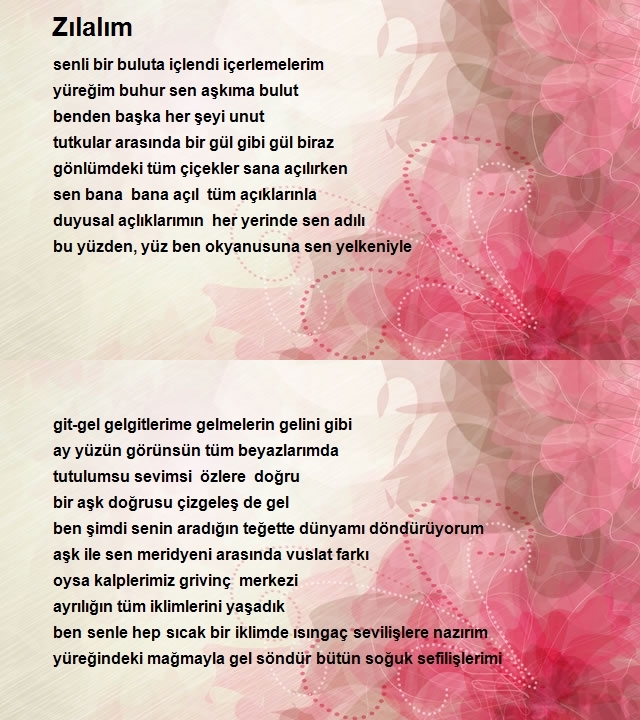 Zılalım

senli bir buluta içlendi içerlemelerim
yüreğim buhur sen aşkıma bulut
benden başka her şeyi unut
tutkular arasında bir gül gibi gül biraz
gönlümdeki tüm çiçekler sana açılırken
sen bana bana açıl tüm açıklarınla
duyusal açlıklarımın her yerinde sen adılı
bu yüzden, yüz ben okyanusuna sen yelkeniyle

git-gel gelgitlerime gelmelerin gelini gibi
ay yüzün görünsün tüm beyazlarımda
tutulumsu sevimsi özlere doğru
bir aşk doğrusu çizgeleş de gel
ben şimdi senin aradığın teğette dünyamı döndürüyorum
aşk ile sen meridyeni arasında vuslat farkı
oysa kalplerimiz grivinç merkezi
ayrılığın tüm iklimlerini yaşadık
ben senle hep sıcak bir iklimde ısıngaç sevilişlere nazırım
yüreğindeki mağmayla gel söndür bütün soğuk sefilişlerimi